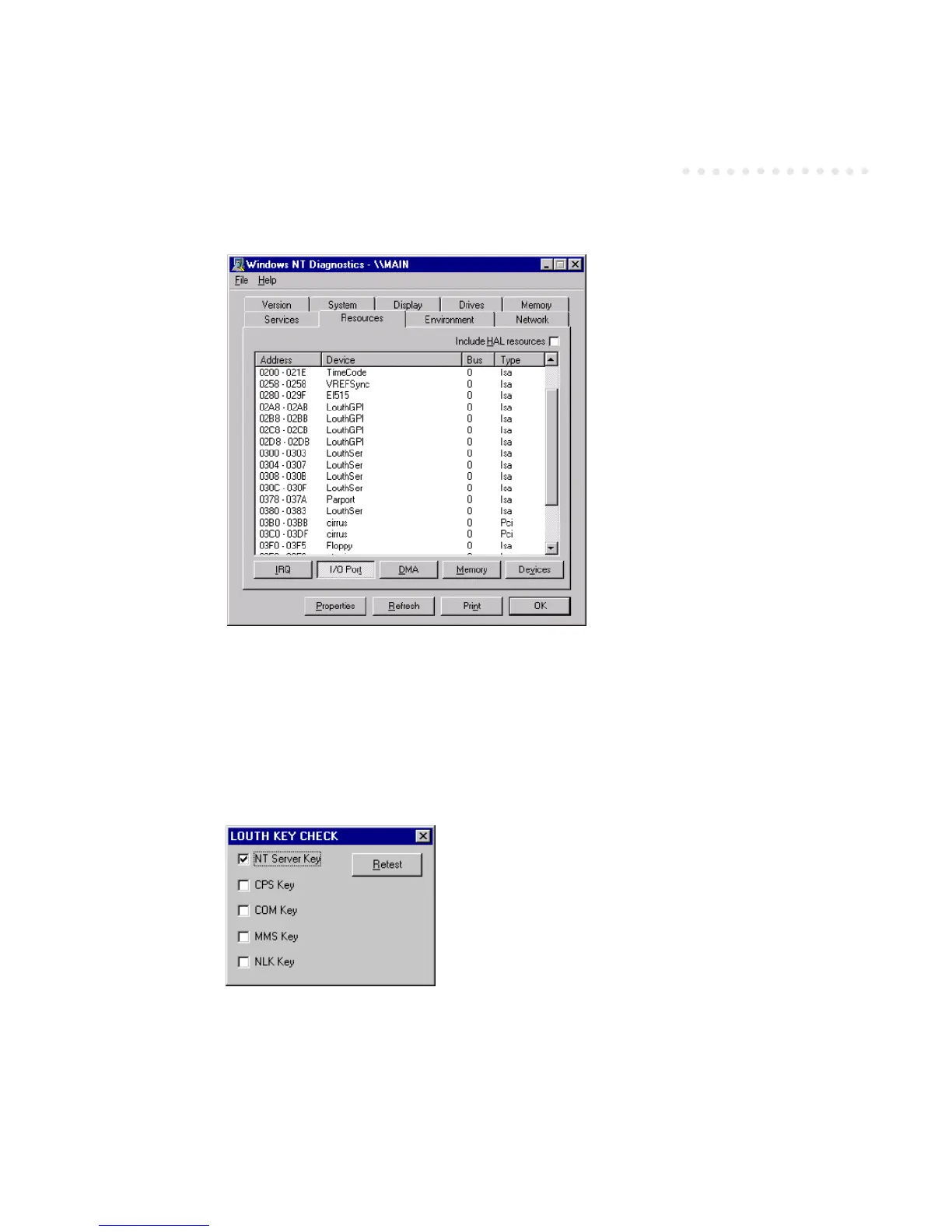 Windows NT Diagnostics - \\MAIN

File Help

Version System Display Drives Memory
Services Resources Environment Network

Include HAL resources

| Address | Device | Bus | Type |
|---|---|---|---|
| 0200 - 021E | TimeCode | 0 | Isa |
| 0258 - 0258 | VREFSync | 0 | Isa |
| 0280 - 029F | El515 | 0 | Isa |
| 02A8 - 02AB | LouthGPI | 0 | Isa |
| 02B8 - 02BB | LouthGPI | 0 | Isa |
| 02C8 - 02CB | LouthGPI | 0 | Isa |
| 02D8 - 02DB | LouthGPI | 0 | Isa |
| 0300 - 0303 | LouthSer | 0 | Isa |
| 0304 - 0307 | LouthSer | 0 | Isa |
| 0308 - 030B | LouthSer | 0 | Isa |
| 030C - 030F | LouthSer | 0 | Isa |
| 0378 - 037A | Parport | 0 | Isa |
| 0380 - 0383 | LouthSer | 0 | Isa |
| 03B0 - 03BB | cirrus | 0 | Pci |
| 03C0 - 03DF | cirrus | 0 | Pci |
| 03F0 - 03F5 | Floppy | 0 | Isa |

IRQ I/O Port DMA Memory Devices

Properties Refresh Print OK

LOUTH KEY CHECK

NT Server Key
Retest
CPS Key
COM Key
MMS Key
NLK Key